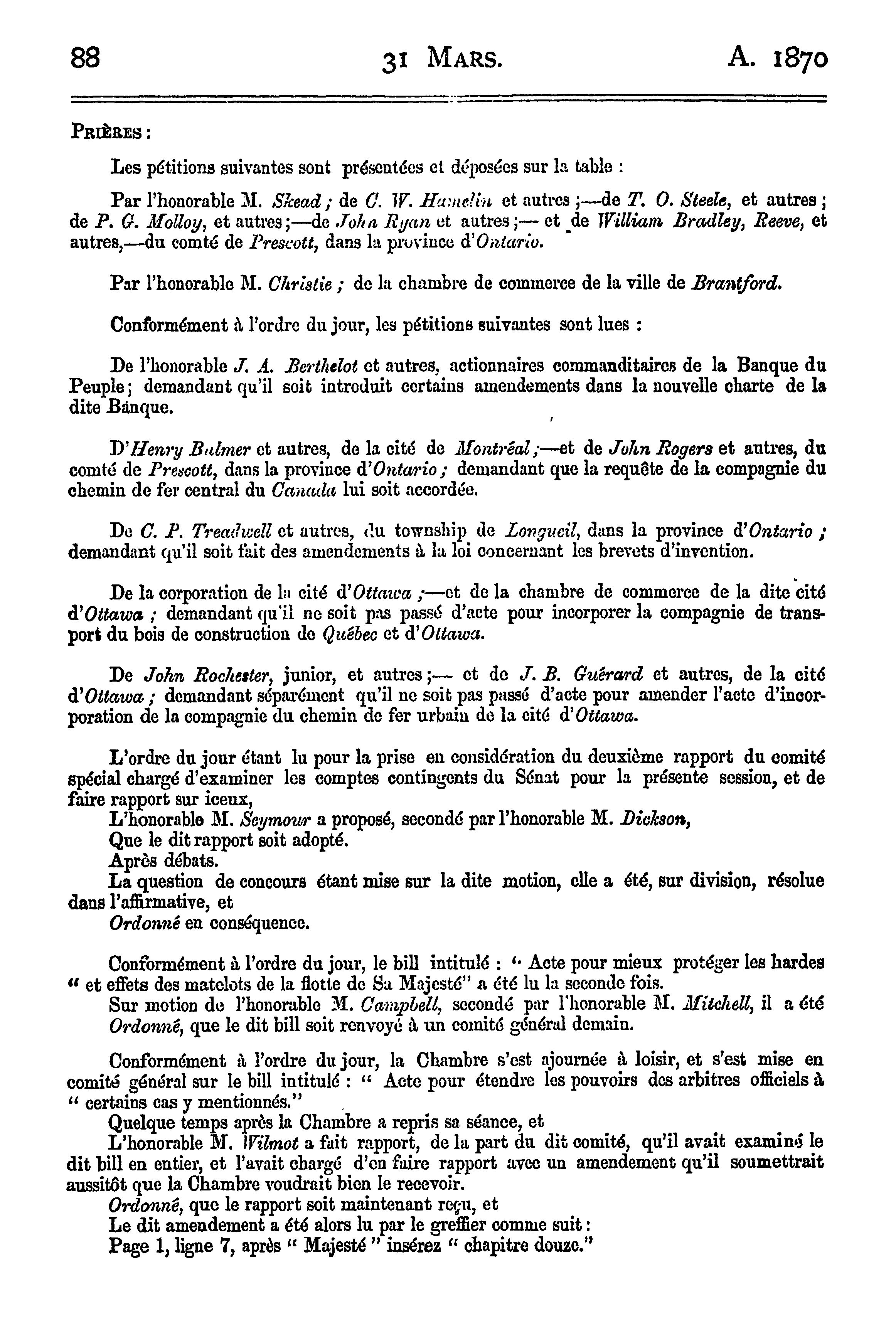 88 31 MARS. A. 1870

PRIÈRES :

Les pétitions suivantes sont présentées et déposées sur la table :

Par l'honorable M. Skead ; de C. W. Hamelin et autres ;—de T. O. Steele, et autres ; de P. G. Molloy, et autres ;—de John Ryan et autres ;— et de William Bradley, Reeve, et autres,—du comté de Prescott, dans la province d'Ontario.

Par l'honorable M. Christie ; de la chambre de commerce de la ville de Brantford.

Conformément à l'ordre du jour, les pétitions suivantes sont lues :

De l'honorable J. A. Berthelot et autres, actionnaires commanditaires de la Banque du Peuple ; demandant qu'il soit introduit certains amendements dans la nouvelle charte de la dite Banque.

D'Henry Bulmer et autres, de la cité de Montréal ;—et de John Rogers et autres, du comté de Prescott, dans la province d'Ontario ; demandant que la requête de la compagnie du chemin de fer central du Canada lui soit accordée.

De C. P. Treadwell et autres, du township de Longueil, dans la province d'Ontario ; demandant qu'il soit fait des amendements à la loi concernant les brevets d'invention.

De la corporation de la cité d'Ottawa ;—et de la chambre de commerce de la dite cité d'Ottawa ; demandant qu'il ne soit pas passé d'acte pour incorporer la compagnie de transport du bois de construction de Québec et d'Ottawa.

De John Rochester, junior, et autres ;— et de J. B. Guérard et autres, de la cité d'Ottawa ; demandant séparément qu'il ne soit pas passé d'acte pour amender l'acte d'incorporation de la compagnie du chemin de fer urbain de la cité d'Ottawa.

L'ordre du jour étant lu pour la prise en considération du deuxième rapport du comité spécial chargé d'examiner les comptes contingents du Sénat pour la présente session, et de faire rapport sur iceux,
L'honorable M. Seymour a proposé, secondé par l'honorable M. Dickson,
Que le dit rapport soit adopté.
Après débats.
La question de concours étant mise sur la dite motion, elle a été, sur division, résolue dans l'affirmative, et
Ordonné en conséquence.

Conformément à l'ordre du jour, le bill intitulé : " Acte pour mieux protéger les hardes " et effets des matelots de la flotte de Sa Majesté" a été lu la seconde fois.
Sur motion de l'honorable M. Campbell, secondé par l'honorable M. Mitchell, il a été Ordonné, que le dit bill soit renvoyé à un comité général demain.

Conformément à l'ordre du jour, la Chambre s'est ajournée à loisir, et s'est mise en comité général sur le bill intitulé : " Acte pour étendre les pouvoirs des arbitres officiels à " certains cas y mentionnés."
Quelque temps après la Chambre a repris sa séance, et
L'honorable M. Wilmot a fait rapport, de la part du dit comité, qu'il avait examiné le dit bill en entier, et l'avait chargé d'en faire rapport avec un amendement qu'il soumettrait aussitôt que la Chambre voudrait bien le recevoir.
Ordonné, que le rapport soit maintenant reçu, et
Le dit amendement a été alors lu par le greffier comme suit :
Page 1, ligne 7, après " Majesté " insérez " chapitre douze."